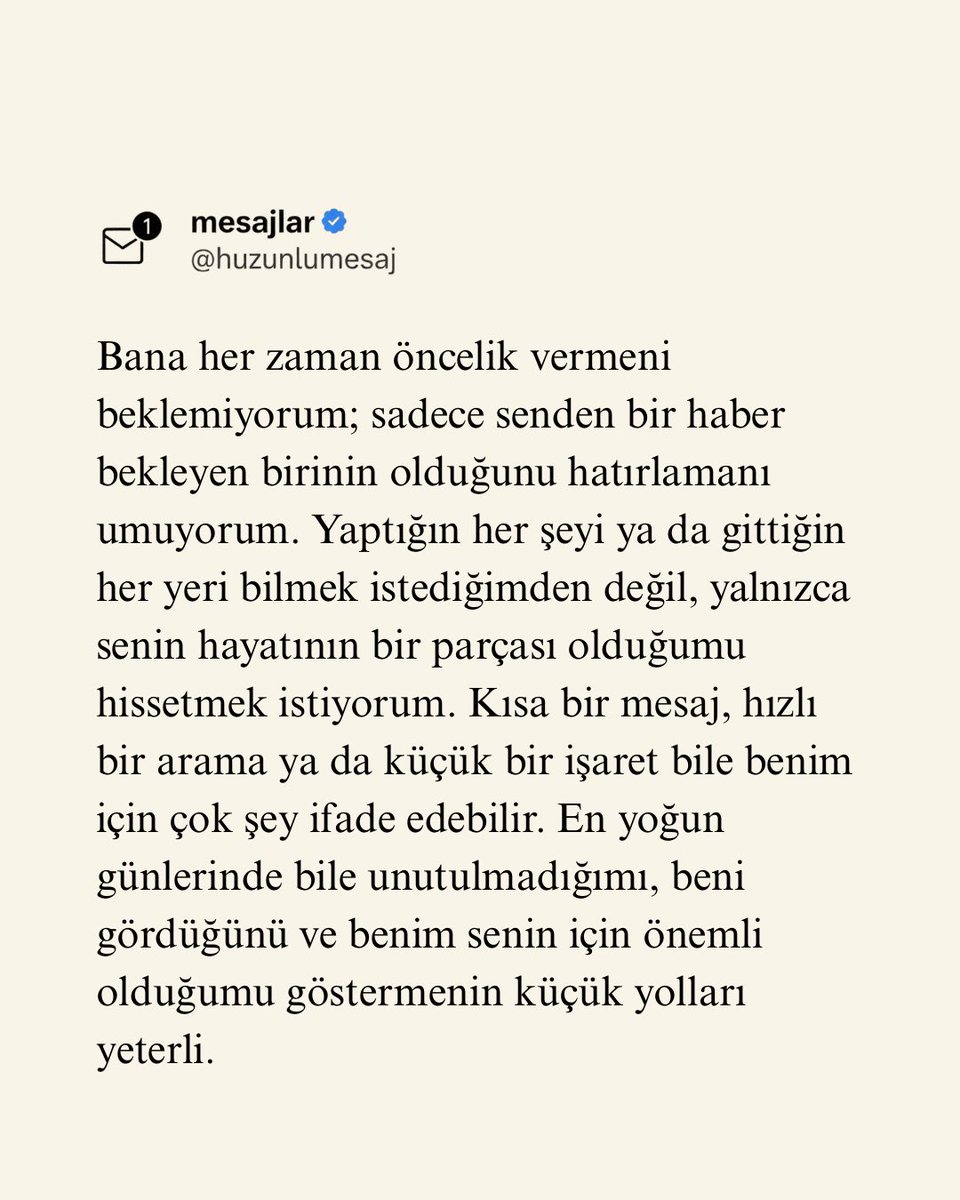 1
mesajlar
@huzunlumesaj

Bana her zaman öncelik vermeni beklemiyorum; sadece senden bir haber bekleyen birinin olduğunu hatırlamanı umuyorum. Yaptığın her şeyi ya da gittiğin her yeri bilmek istediğimden değil, yalnızca senin hayatının bir parçası olduğumu hissetmek istiyorum. Kısa bir mesaj, hızlı bir arama ya da küçük bir işaret bile benim için çok şey ifade edebilir. En yoğun günlerinde bile unutulmadığımı, beni gördüğünü ve benim senin için önemli olduğumu göstermenin küçük yolları yeterli.